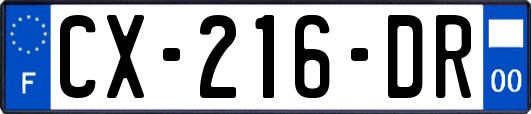 F
CX-216-DR
00